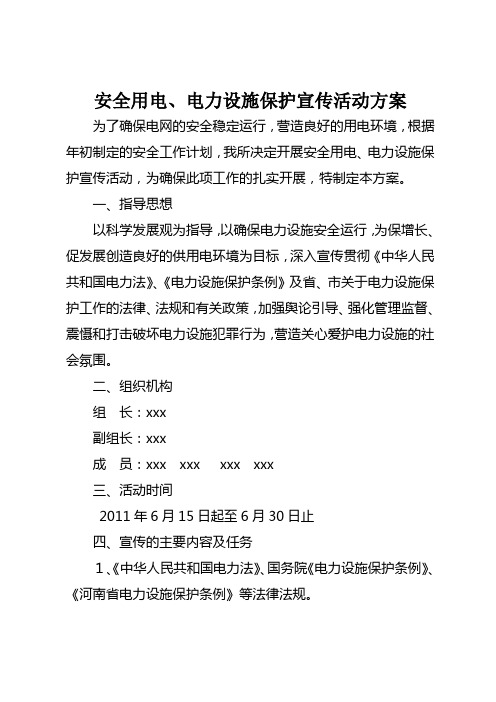 安全用电、电力设施保护宣传活动方案

为了确保电网的安全稳定运行，营造良好的用电环境，根据年初制定的安全工作计划，我所决定开展安全用电、电力设施保护宣传活动，为确保此项工作的扎实开展，特制定本方案。

一、指导思想

以科学发展观为指导，以确保电力设施安全运行，为保增长、促发展创造良好的供用电环境为目标，深入宣传贯彻《中华人民共和国电力法》、《电力设施保护条例》及省、市关于电力设施保护工作的法律、法规和有关政策，加强舆论引导、强化管理监督、震慑和打击破坏电力设施犯罪行为，营造关心爱护电力设施的社会氛围。

二、组织机构

组　长：xxx

副组长：xxx

成　员：xxx　xxx　xxx　xxx

三、活动时间

2011 年 6 月 15 日起至 6 月 30 日止

四、宣传的主要内容及任务

1、《中华人民共和国电力法》、国务院《电力设施保护条例》、《河南省电力设施保护条例》等法律法规。